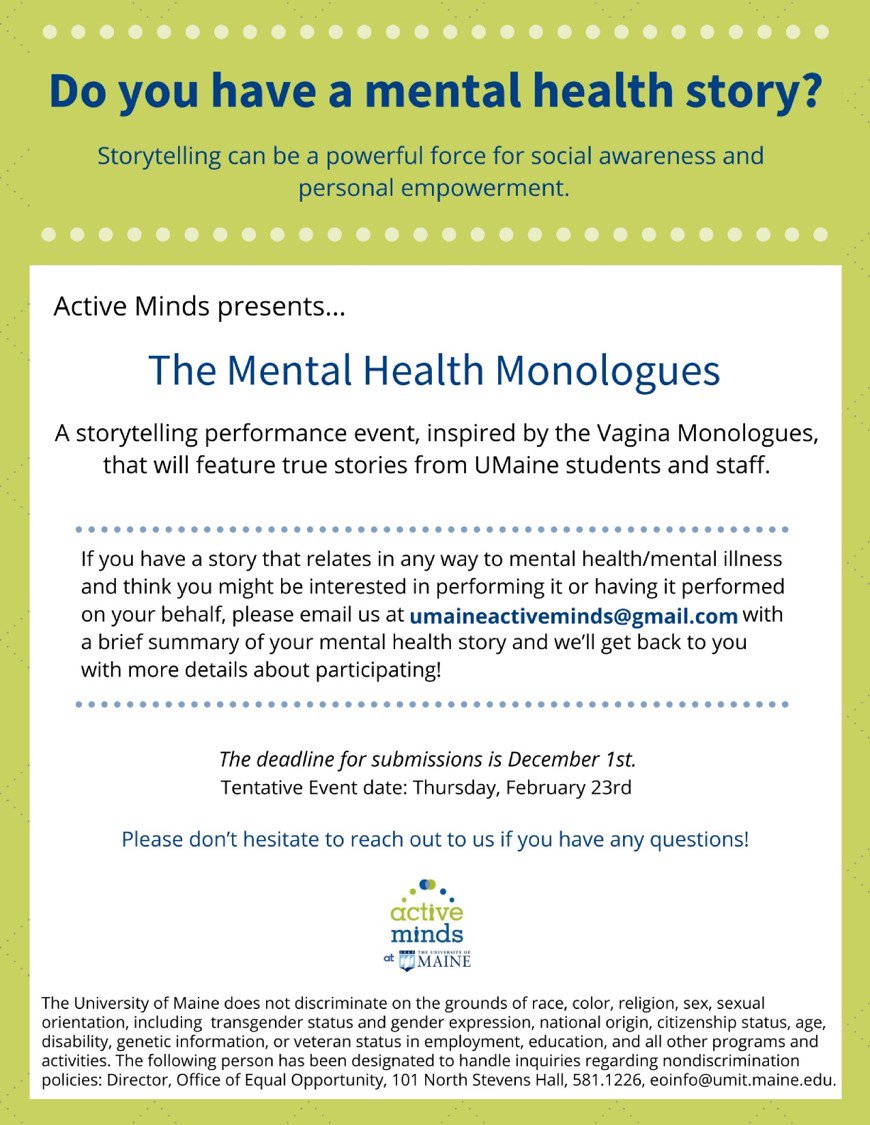 Do you have a mental health story?

Storytelling can be a powerful force for social awareness and personal empowerment.

Active Minds presents...

The Mental Health Monologues

A storytelling performance event, inspired by the Vagina Monologues, that will feature true stories from UMaine students and staff.

If you have a story that relates in any way to mental health/mental illness and think you might be interested in performing it or having it performed on your behalf, please email us at umaineactiveminds@gmail.com with a brief summary of your mental health story and we'll get back to you with more details about participating!

The deadline for submissions is December 1st.
Tentative Event date: Thursday, February 23rd

Please don't hesitate to reach out to us if you have any questions!

active minds at THE UNIVERSITY OF MAINE

The University of Maine does not discriminate on the grounds of race, color, religion, sex, sexual orientation, including transgender status and gender expression, national origin, citizenship status, age, disability, genetic information, or veteran status in employment, education, and all other programs and activities. The following person has been designated to handle inquiries regarding nondiscrimination policies: Director, Office of Equal Opportunity, 101 North Stevens Hall, 581.1226, eoinfo@umit.maine.edu.